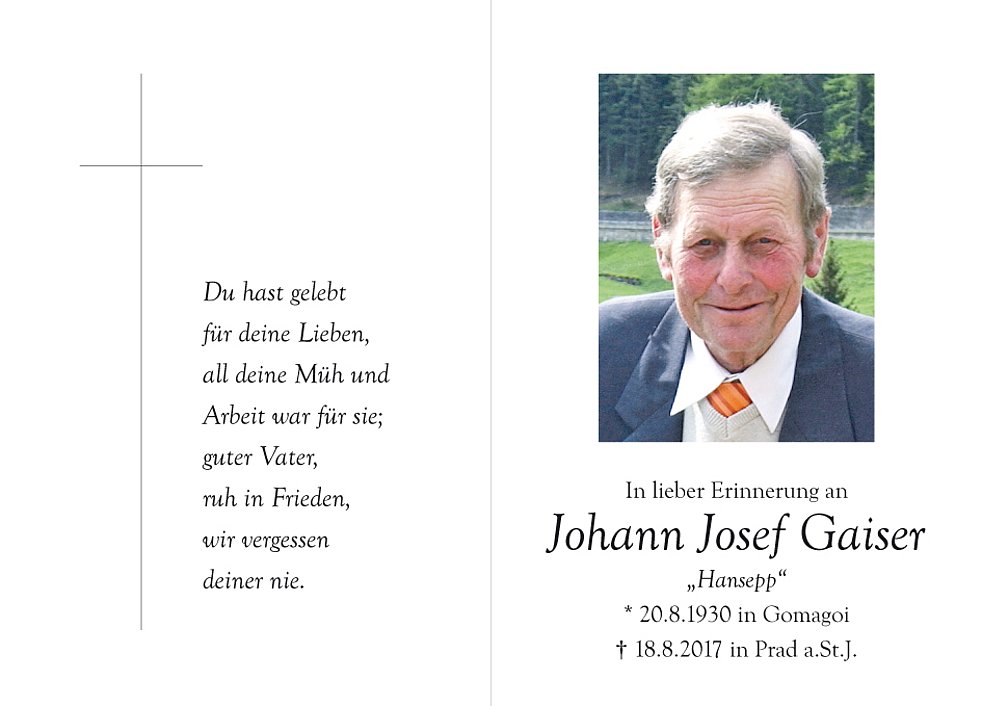 Du hast gelebt
für deine Lieben,
all deine Müh und
Arbeit war für sie;
guter Vater,
ruh in Frieden,
wir vergessen
deiner nie.

In lieber Erinnerung an
Johann Josef Gaiser
„Hansepp“
* 20.8.1930 in Gomagoi
† 18.8.2017 in Prad a.St.J.